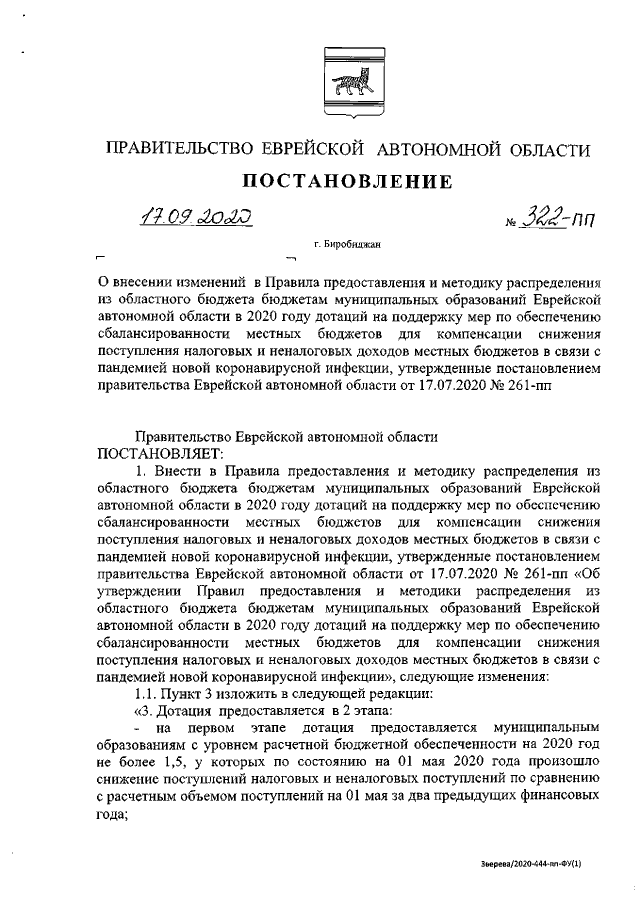 ПРАВИТЕЛЬСТВО ЕВРЕЙСКОЙ АВТОНОМНОЙ ОБЛАСТИ

ПОСТАНОВЛЕНИЕ

17.09.2020 № 322-пп

г. Биробиджан

О внесении изменений в Правила предоставления и методику распределения из областного бюджета бюджетам муниципальных образований Еврейской автономной области в 2020 году дотаций на поддержку мер по обеспечению сбалансированности местных бюджетов для компенсации снижения поступления налоговых и неналоговых доходов местных бюджетов в связи с пандемией новой коронавирусной инфекции, утвержденные постановлением правительства Еврейской автономной области от 17.07.2020 № 261-пп

Правительство Еврейской автономной области
ПОСТАНОВЛЯЕТ:

1. Внести в Правила предоставления и методику распределения из областного бюджета бюджетам муниципальных образований Еврейской автономной области в 2020 году дотаций на поддержку мер по обеспечению сбалансированности местных бюджетов для компенсации снижения поступления налоговых и неналоговых доходов местных бюджетов в связи с пандемией новой коронавирусной инфекции, утвержденные постановлением правительства Еврейской автономной области от 17.07.2020 № 261-пп «Об утверждении Правил предоставления и методики распределения из областного бюджета бюджетам муниципальных образований Еврейской автономной области в 2020 году дотаций на поддержку мер по обеспечению сбалансированности местных бюджетов для компенсации снижения поступления налоговых и неналоговых доходов местных бюджетов в связи с пандемией новой коронавирусной инфекции», следующие изменения:

1.1. Пункт 3 изложить в следующей редакции:

«3. Дотация предоставляется в 2 этапа:

- на первом этапе дотация предоставляется муниципальным образованиям с уровнем расчетной бюджетной обеспеченности на 2020 год не более 1,5, у которых по состоянию на 01 мая 2020 года произошло снижение поступлений налоговых и неналоговых поступлений по сравнению с расчетным объемом поступлений на 01 мая за два предыдущих финансовых года;

Зверева/2020-444-пп-ФУ(1)